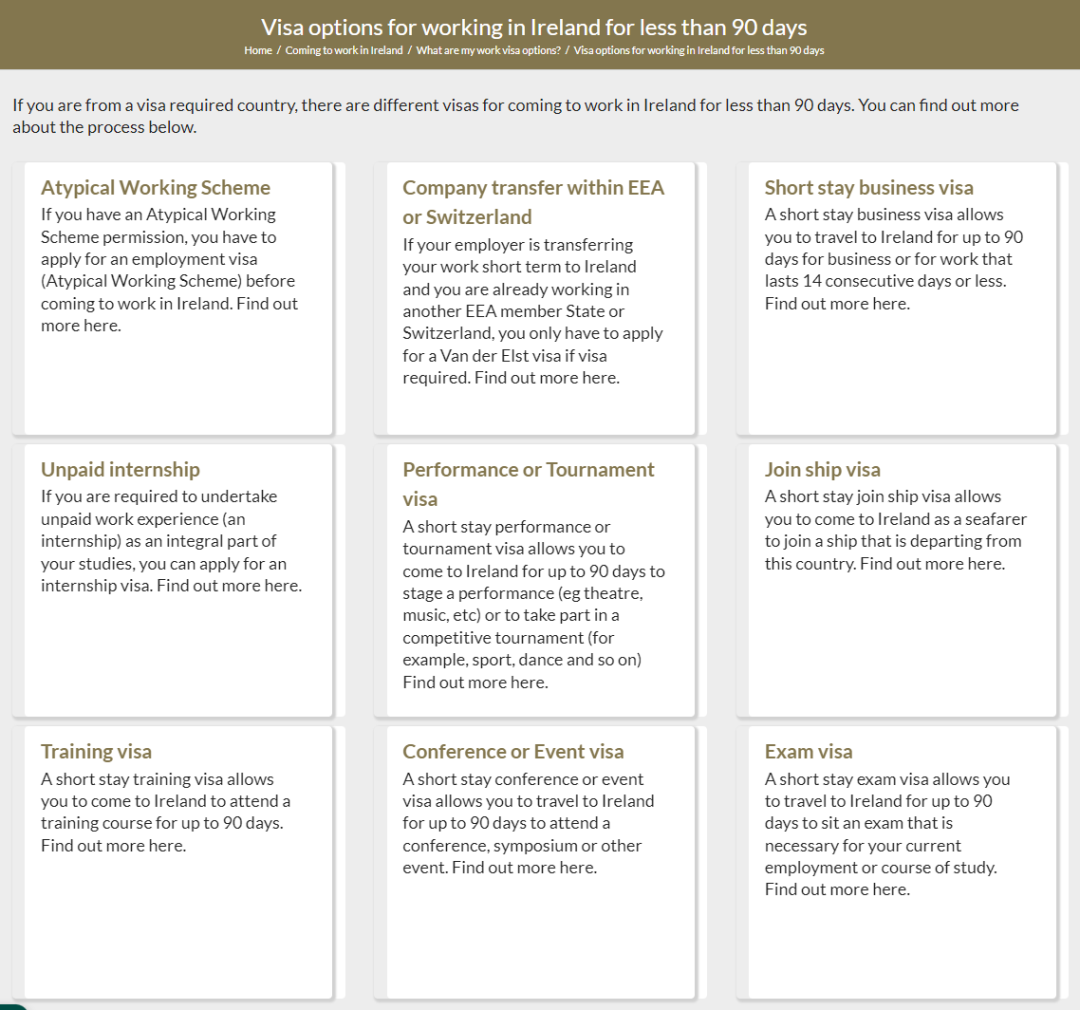 Visa options for working in Ireland for less than 90 days

Home / Coming to work in Ireland / What are my work visa options? / Visa options for working in Ireland for less than 90 days

If you are from a visa required country, there are different visas for coming to work in Ireland for less than 90 days. You can find out more about the process below.

Atypical Working Scheme
If you have an Atypical Working Scheme permission, you have to apply for an employment visa (Atypical Working Scheme) before coming to work in Ireland. Find out more here.

Company transfer within EEA or Switzerland
If your employer is transferring your work short term to Ireland and you are already working in another EEA member State or Switzerland, you only have to apply for a Van der Elst visa if visa required. Find out more here.

Short stay business visa
A short stay business visa allows you to travel to Ireland for up to 90 days for business or for work that lasts 14 consecutive days or less. Find out more here.

Unpaid internship
If you are required to undertake unpaid work experience (an internship) as an integral part of your studies, you can apply for an internship visa. Find out more here.

Performance or Tournament visa
A short stay performance or tournament visa allows you to come to Ireland for up to 90 days to stage a performance (eg theatre, music, etc) or to take part in a competitive tournament (for example, sport, dance and so on) Find out more here.

Join ship visa
A short stay join ship visa allows you to come to Ireland as a seafarer to join a ship that is departing from this country. Find out more here.

Training visa
A short stay training visa allows you to come to Ireland to attend a training course for up to 90 days. Find out more here.

Conference or Event visa
A short stay conference or event visa allows you to travel to Ireland for up to 90 days to attend a conference, symposium or other event. Find out more here.

Exam visa
A short stay exam visa allows you to travel to Ireland for up to 90 days to sit an exam that is necessary for your current employment or course of study. Find out more here.